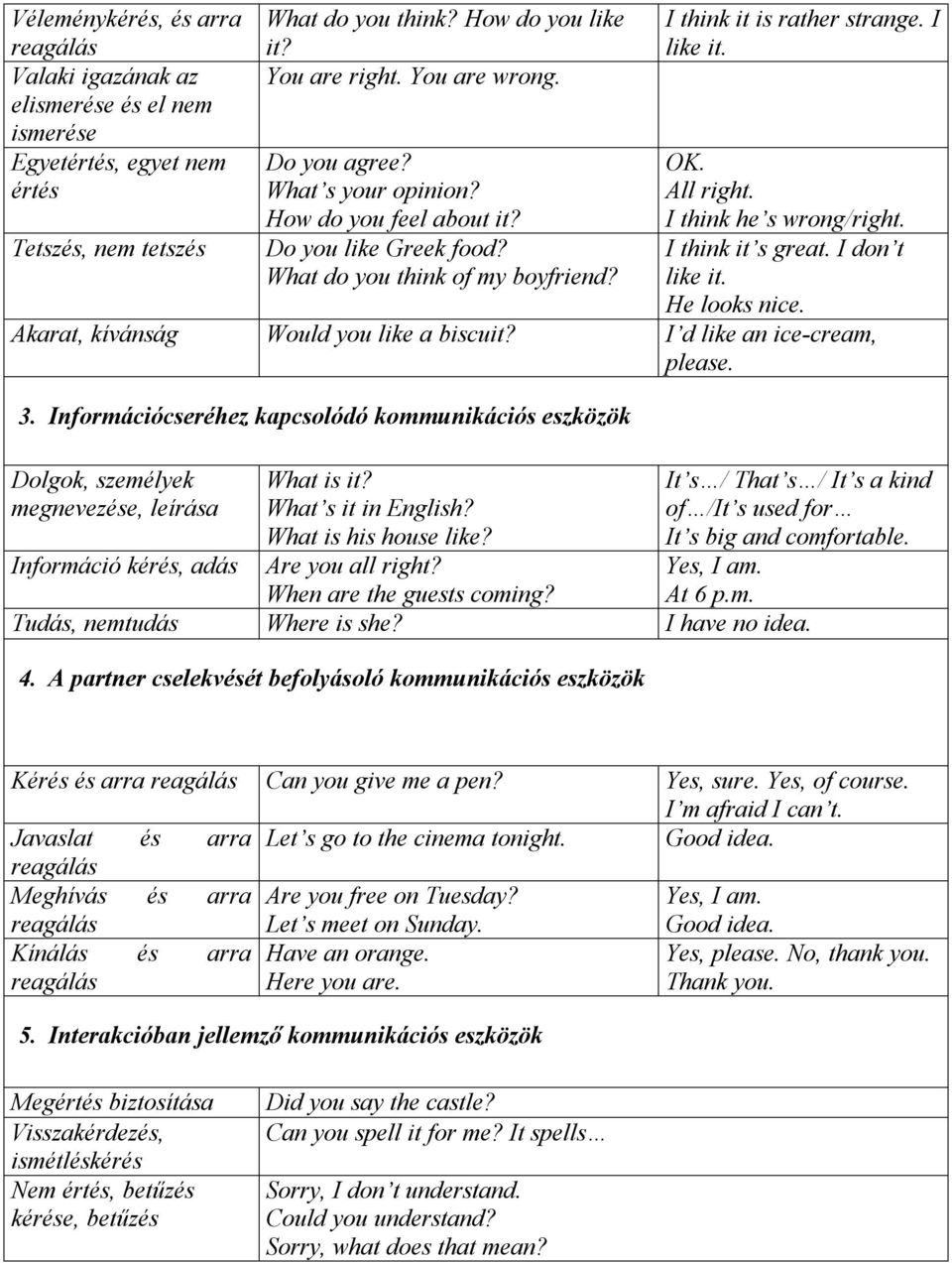 | | | |
|---|---|---|
| Véleménykérés, és arra reagálás | What do you think? How do you like it? | I think it is rather strange. I like it. |
| Valaki igazának az elismerése és el nem ismerése | You are right. You are wrong. | |
| Egyetértés, egyet nem értés | Do you agree? What's your opinion? How do you feel about it? | OK. All right. I think he's wrong/right. |
| Tetszés, nem tetszés | Do you like Greek food? What do you think of my boyfriend? | I think it's great. I don't like it. He looks nice. |
| Akarat, kívánság | Would you like a biscuit? | I'd like an ice-cream, please. |

3. Információcseréhez kapcsolódó kommunikációs eszközök

| | | |
|---|---|---|
| Dolgok, személyek megnevezése, leírása | What is it? What's it in English? What is his house like? | It's…/ That's…/ It's a kind of…/It's used for… It's big and comfortable. |
| Információ kérés, adás | Are you all right? When are the guests coming? | Yes, I am. At 6 p.m. |
| Tudás, nemtudás | Where is she? | I have no idea. |

4. A partner cselekvését befolyásoló kommunikációs eszközök

| | | |
|---|---|---|
| Kérés és arra reagálás | Can you give me a pen? | Yes, sure. Yes, of course. I'm afraid I can't. |
| Javaslat és arra reagálás | Let's go to the cinema tonight. | Good idea. |
| Meghívás és arra reagálás | Are you free on Tuesday? Let's meet on Sunday. | Yes, I am. Good idea. |
| Kínálás és arra reagálás | Have an orange. Here you are. | Yes, please. No, thank you. Thank you. |

5. Interakcióban jellemző kommunikációs eszközök

| | |
|---|---|
| Megértés biztosítása | Did you say the castle? |
| Visszakérdezés, ismétléskérés | Can you spell it for me? It spells… |
| Nem értés, betűzés kérése, betűzés | Sorry, I don't understand. Could you understand? Sorry, what does that mean? |